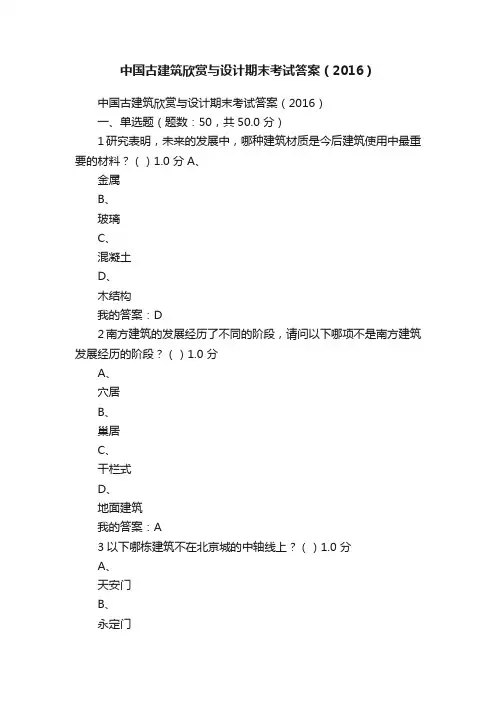 中国古建筑欣赏与设计期末考试答案（2016）

中国古建筑欣赏与设计期末考试答案（2016）

一、单选题（题数：50，共 50.0 分）

1 研究表明，未来的发展中，哪种建筑材质是今后建筑使用中最重要的材料？（ ）1.0 分 A、

金属

B、

玻璃

C、

混凝土

D、

木结构

我的答案：D

2 南方建筑的发展经历了不同的阶段，请问以下哪项不是南方建筑发展经历的阶段？（ ）1.0 分

A、

穴居

B、

巢居

C、

干栏式

D、

地面建筑

我的答案：A

3 以下哪栋建筑不在北京城的中轴线上？（ ）1.0 分

A、

天安门

B、

永定门